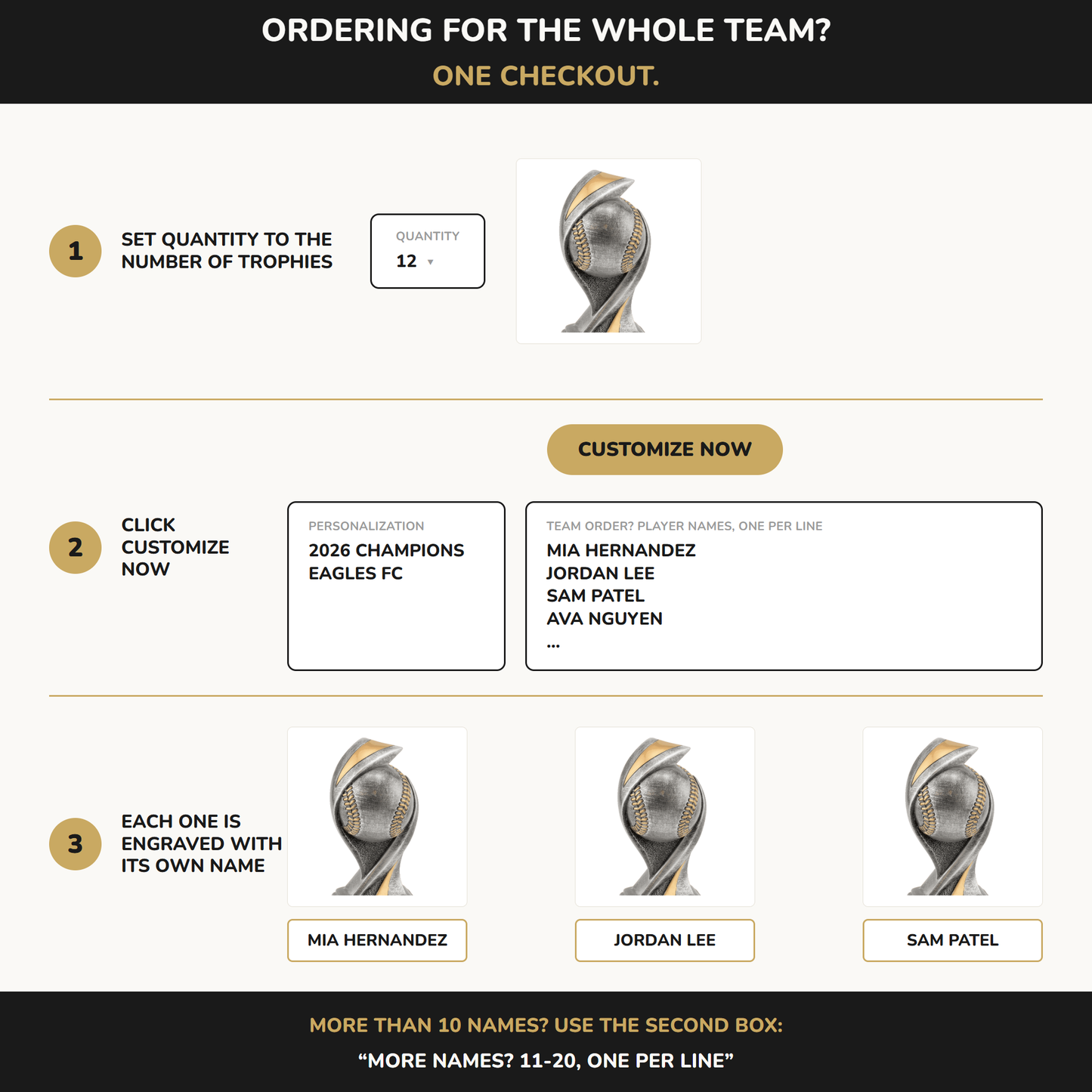 ORDERING FOR THE WHOLE TEAM?

ONE CHECKOUT.

1

SET QUANTITY TO THE NUMBER OF TROPHIES

QUANTITY
12

CUSTOMIZE NOW

2

CLICK CUSTOMIZE NOW

PERSONALIZATION
2026 CHAMPIONS
EAGLES FC

TEAM ORDER? PLAYER NAMES, ONE PER LINE
MIA HERNANDEZ
JORDAN LEE
SAM PATEL
AVA NGUYEN
...

3

EACH ONE IS ENGRAVED WITH ITS OWN NAME

MIA HERNANDEZ

JORDAN LEE

SAM PATEL

MORE THAN 10 NAMES? USE THE SECOND BOX:

“MORE NAMES? 11-20, ONE PER LINE”